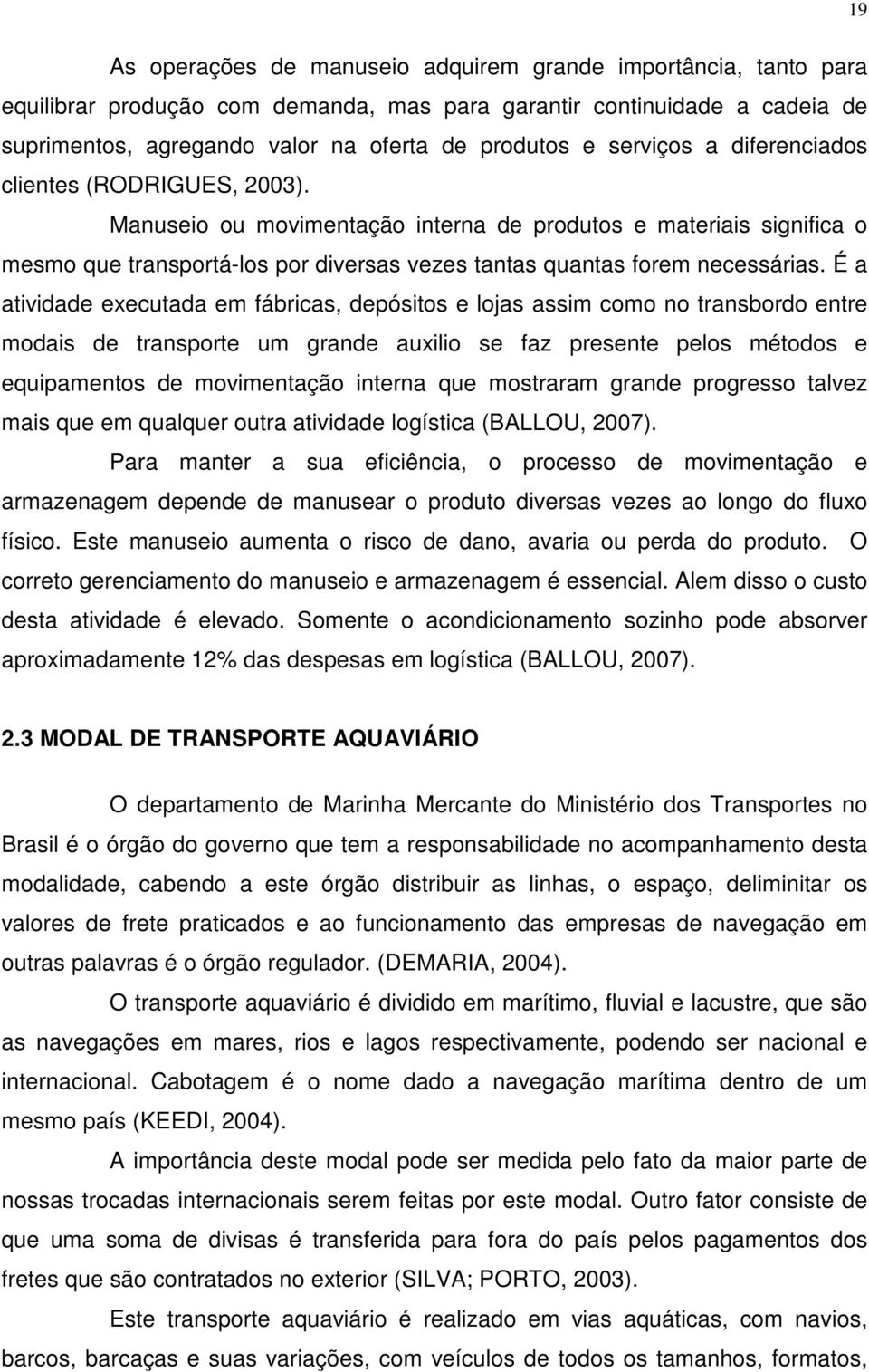 19

As operações de manuseio adquirem grande importância, tanto para equilibrar produção com demanda, mas para garantir continuidade a cadeia de suprimentos, agregando valor na oferta de produtos e serviços a diferenciados clientes (RODRIGUES, 2003).

Manuseio ou movimentação interna de produtos e materiais significa o mesmo que transportá-los por diversas vezes tantas quantas forem necessárias. É a atividade executada em fábricas, depósitos e lojas assim como no transbordo entre modais de transporte um grande auxilio se faz presente pelos métodos e equipamentos de movimentação interna que mostraram grande progresso talvez mais que em qualquer outra atividade logística (BALLOU, 2007).

Para manter a sua eficiência, o processo de movimentação e armazenagem depende de manusear o produto diversas vezes ao longo do fluxo físico. Este manuseio aumenta o risco de dano, avaria ou perda do produto. O correto gerenciamento do manuseio e armazenagem é essencial. Alem disso o custo desta atividade é elevado. Somente o acondicionamento sozinho pode absorver aproximadamente 12% das despesas em logística (BALLOU, 2007).

2.3 MODAL DE TRANSPORTE AQUAVIÁRIO

O departamento de Marinha Mercante do Ministério dos Transportes no Brasil é o órgão do governo que tem a responsabilidade no acompanhamento desta modalidade, cabendo a este órgão distribuir as linhas, o espaço, deliminitar os valores de frete praticados e ao funcionamento das empresas de navegação em outras palavras é o órgão regulador. (DEMARIA, 2004).

O transporte aquaviário é dividido em marítimo, fluvial e lacustre, que são as navegações em mares, rios e lagos respectivamente, podendo ser nacional e internacional. Cabotagem é o nome dado a navegação marítima dentro de um mesmo país (KEEDI, 2004).

A importância deste modal pode ser medida pelo fato da maior parte de nossas trocadas internacionais serem feitas por este modal. Outro fator consiste de que uma soma de divisas é transferida para fora do país pelos pagamentos dos fretes que são contratados no exterior (SILVA; PORTO, 2003).

Este transporte aquaviário é realizado em vias aquáticas, com navios, barcos, barcaças e suas variações, com veículos de todos os tamanhos, formatos,